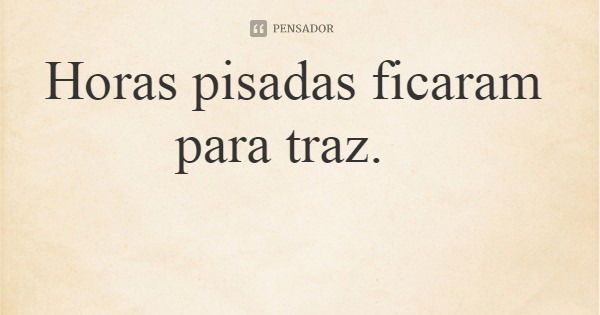 PENSADOR

Horas pisadas ficaram para traz.